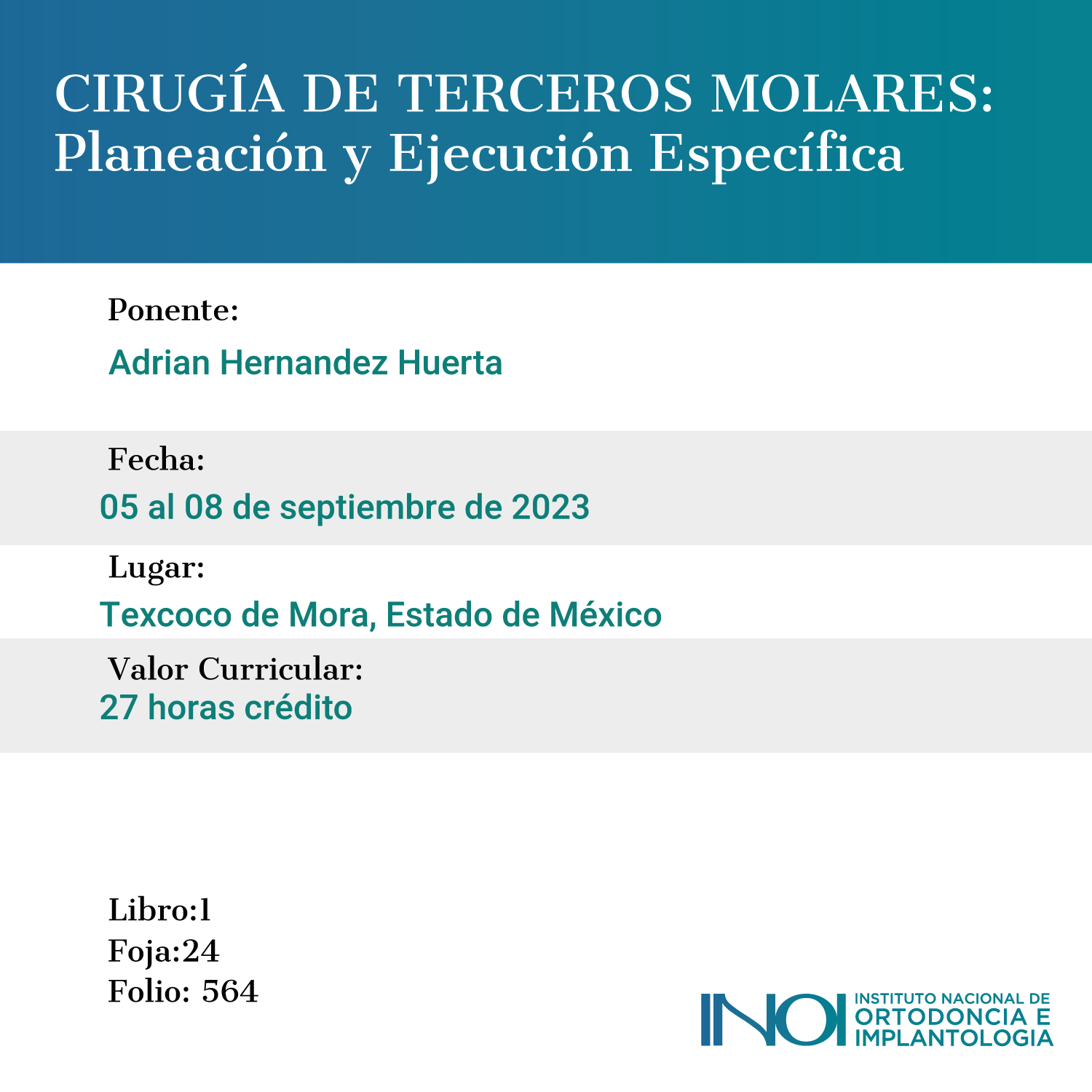 CIRUGÍA DE TERCEROS MOLARES:
Planeación y Ejecución Específica

Ponente:
Adrian Hernandez Huerta

Fecha:
05 al 08 de septiembre de 2023

Lugar:
Texcoco de Mora, Estado de México

Valor Curricular:
27 horas crédito

Libro:1
Foja:24
Folio: 564

INOI
INSTITUTO NACIONAL DE
ORTODONCIA E
IMPLANTOLOGIA